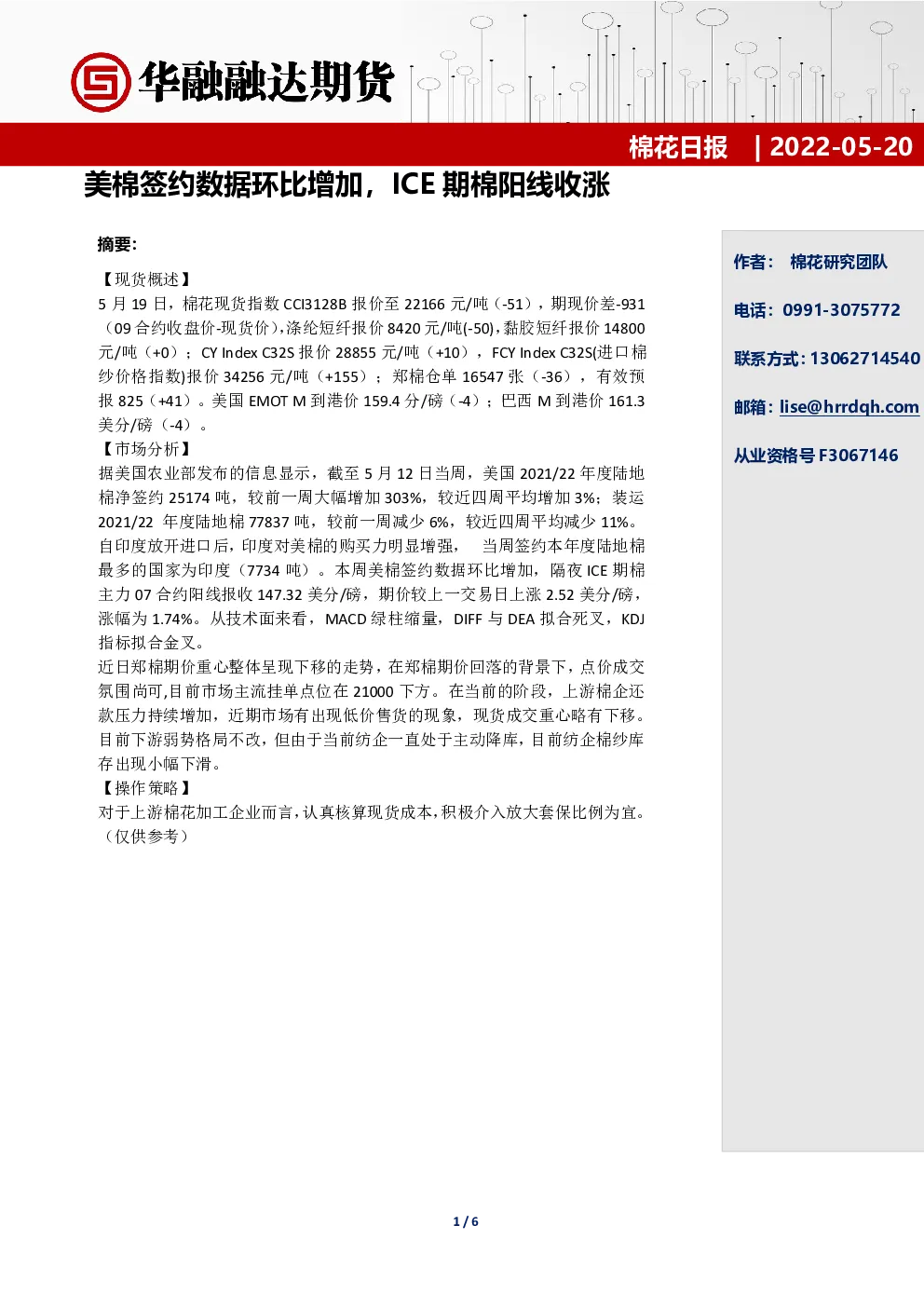 华融融达期货

棉花日报 | 2022-05-20

美棉签约数据环比增加，ICE 期棉阳线收涨

摘要:

【现货概述】
5 月 19 日，棉花现货指数 CCI3128B 报价至 22166 元/吨（-51），期现价差-931（09 合约收盘价-现货价），涤纶短纤报价 8420 元/吨(-50)，黏胶短纤报价 14800 元/吨（+0）；CY Index C32S 报价 28855 元/吨（+10），FCY Index C32S(进口棉纱价格指数)报价 34256 元/吨（+155）；郑棉仓单 16547 张（-36），有效预报 825（+41）。美国 EMOT M 到港价 159.4 分/磅（-4）；巴西 M 到港价 161.3 美分/磅（-4）。
【市场分析】
据美国农业部发布的信息显示，截至 5 月 12 日当周，美国 2021/22 年度陆地棉净签约 25174 吨，较前一周大幅增加 303%，较近四周平均增加 3%；装运 2021/22 年度陆地棉 77837 吨，较前一周减少 6%，较近四周平均减少 11%。自印度放开进口后，印度对美棉的购买力明显增强， 当周签约本年度陆地棉最多的国家为印度（7734 吨）。本周美棉签约数据环比增加，隔夜 ICE 期棉主力 07 合约阳线报收 147.32 美分/磅，期价较上一交易日上涨 2.52 美分/磅，涨幅为 1.74%。从技术面来看，MACD 绿柱缩量，DIFF 与 DEA 拟合死叉，KDJ 指标拟合金叉。
近日郑棉期价重心整体呈现下移的走势，在郑棉期价回落的背景下，点价成交氛围尚可,目前市场主流挂单点位在 21000 下方。在当前的阶段，上游棉企还款压力持续增加，近期市场有出现低价售货的现象，现货成交重心略有下移。目前下游弱势格局不改，但由于当前纺企一直处于主动降库，目前纺企棉纱库存出现小幅下滑。
【操作策略】
对于上游棉花加工企业而言，认真核算现货成本，积极介入放大套保比例为宜。（仅供参考）

作者： 棉花研究团队

电话：0991-3075772

联系方式：13062714540

邮箱：lise@hrrdqh.com

从业资格号 F3067146

1 / 6